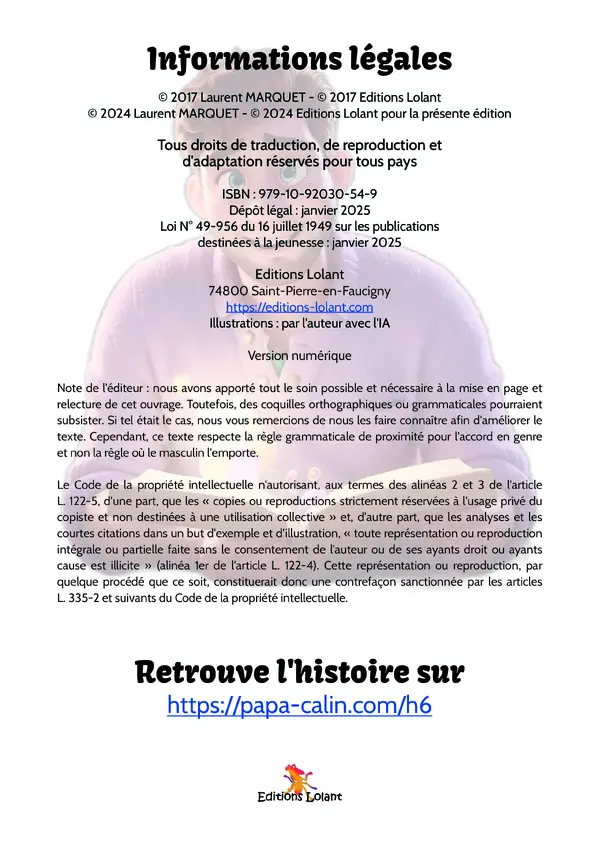 Informations légales

© 2017 Laurent MARQUET - © 2017 Editions Lolant
© 2024 Laurent MARQUET - © 2024 Editions Lolant pour la présente édition

Tous droits de traduction, de reproduction et d'adaptation réservés pour tous pays

ISBN : 979-10-92030-54-9
Dépôt légal : janvier 2025
Loi N° 49-956 du 16 juillet 1949 sur les publications destinées à la jeunesse : janvier 2025

Editions Lolant
74800 Saint-Pierre-en-Faucigny
https://editions-lolant.com
Illustrations : par l'auteur avec l'IA

Version numérique

Note de l'éditeur : nous avons apporté tout le soin possible et nécessaire à la mise en page et relecture de cet ouvrage. Toutefois, des coquilles orthographiques ou grammaticales pourraient subsister. Si tel était le cas, nous vous remercions de nous les faire connaître afin d'améliorer le texte. Cependant, ce texte respecte la règle grammaticale de proximité pour l'accord en genre et non la règle où le masculin l'emporte.

Le Code de la propriété intellectuelle n'autorisant, aux termes des alinéas 2 et 3 de l'article L. 122-5, d'une part, que les « copies ou reproductions strictement réservées à l'usage privé du copiste et non destinées à une utilisation collective » et, d'autre part, que les analyses et les courtes citations dans un but d'exemple et d'illustration, « toute représentation ou reproduction intégrale ou partielle faite sans le consentement de l'auteur ou de ses ayants droit ou ayants cause est illicite » (alinéa 1er de l'article L. 122-4). Cette représentation ou reproduction, par quelque procédé que ce soit, constituerait donc une contrefaçon sanctionnée par les articles L. 335-2 et suivants du Code de la propriété intellectuelle.

Retrouve l'histoire sur
https://papa-calin.com/h6

Editions Lolant